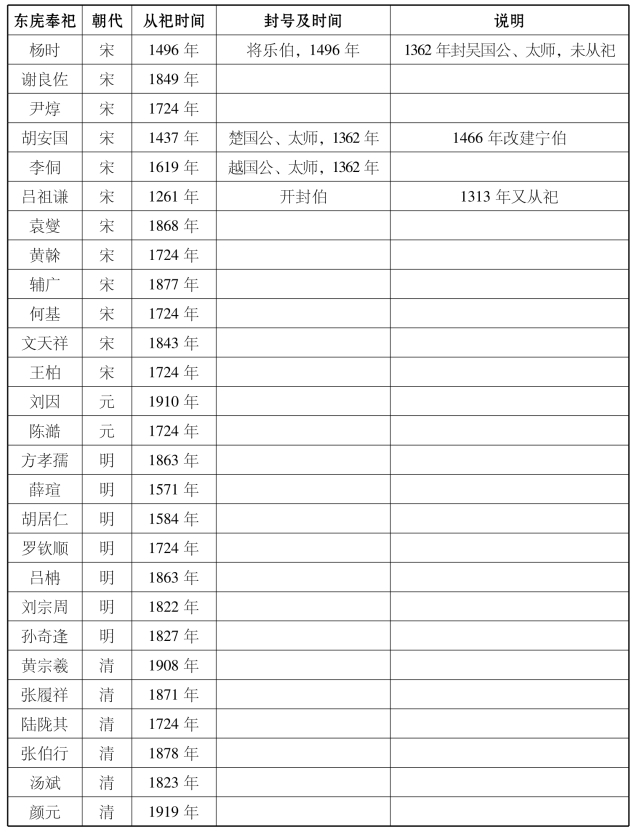 | 东庑奉祀 | 朝代 | 从祀时间 | 封号及时间 | 说明 |
|---|---|---|---|---|
| 杨时 | 宋 | 1496 年 | 将乐伯，1496 年 | 1362 年封吴国公、太师，未从祀 |
| 谢良佐 | 宋 | 1849 年 | | |
| 尹焞 | 宋 | 1724 年 | | |
| 胡安国 | 宋 | 1437 年 | 楚国公、太师，1362 年 | 1466 年改建宁伯 |
| 李侗 | 宋 | 1619 年 | 越国公、太师，1362 年 | |
| 吕祖谦 | 宋 | 1261 年 | 开封伯 | 1313 年又从祀 |
| 袁燮 | 宋 | 1868 年 | | |
| 黄榦 | 宋 | 1724 年 | | |
| 辅广 | 宋 | 1877 年 | | |
| 何基 | 宋 | 1724 年 | | |
| 文天祥 | 宋 | 1843 年 | | |
| 王柏 | 宋 | 1724 年 | | |
| 刘因 | 元 | 1910 年 | | |
| 陈澔 | 元 | 1724 年 | | |
| 方孝孺 | 明 | 1863 年 | | |
| 薛瑄 | 明 | 1571 年 | | |
| 胡居仁 | 明 | 1584 年 | | |
| 罗钦顺 | 明 | 1724 年 | | |
| 吕柟 | 明 | 1863 年 | | |
| 刘宗周 | 明 | 1822 年 | | |
| 孙奇逢 | 明 | 1827 年 | | |
| 黄宗羲 | 清 | 1908 年 | | |
| 张履祥 | 清 | 1871 年 | | |
| 陆陇其 | 清 | 1724 年 | | |
| 张伯行 | 清 | 1878 年 | | |
| 汤斌 | 清 | 1823 年 | | |
| 颜元 | 清 | 1919 年 | | |